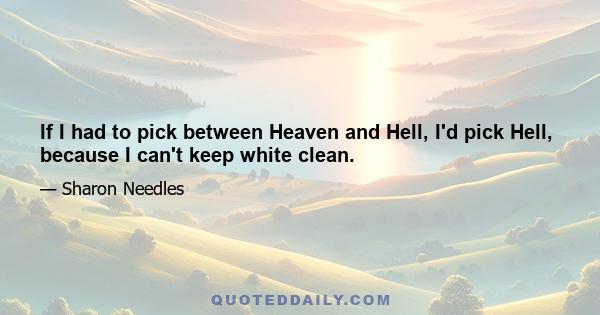 If I had to pick between Heaven and Hell, I'd pick Hell, because I can't keep white clean.

— Sharon Needles

QUOTEDDAILY.COM